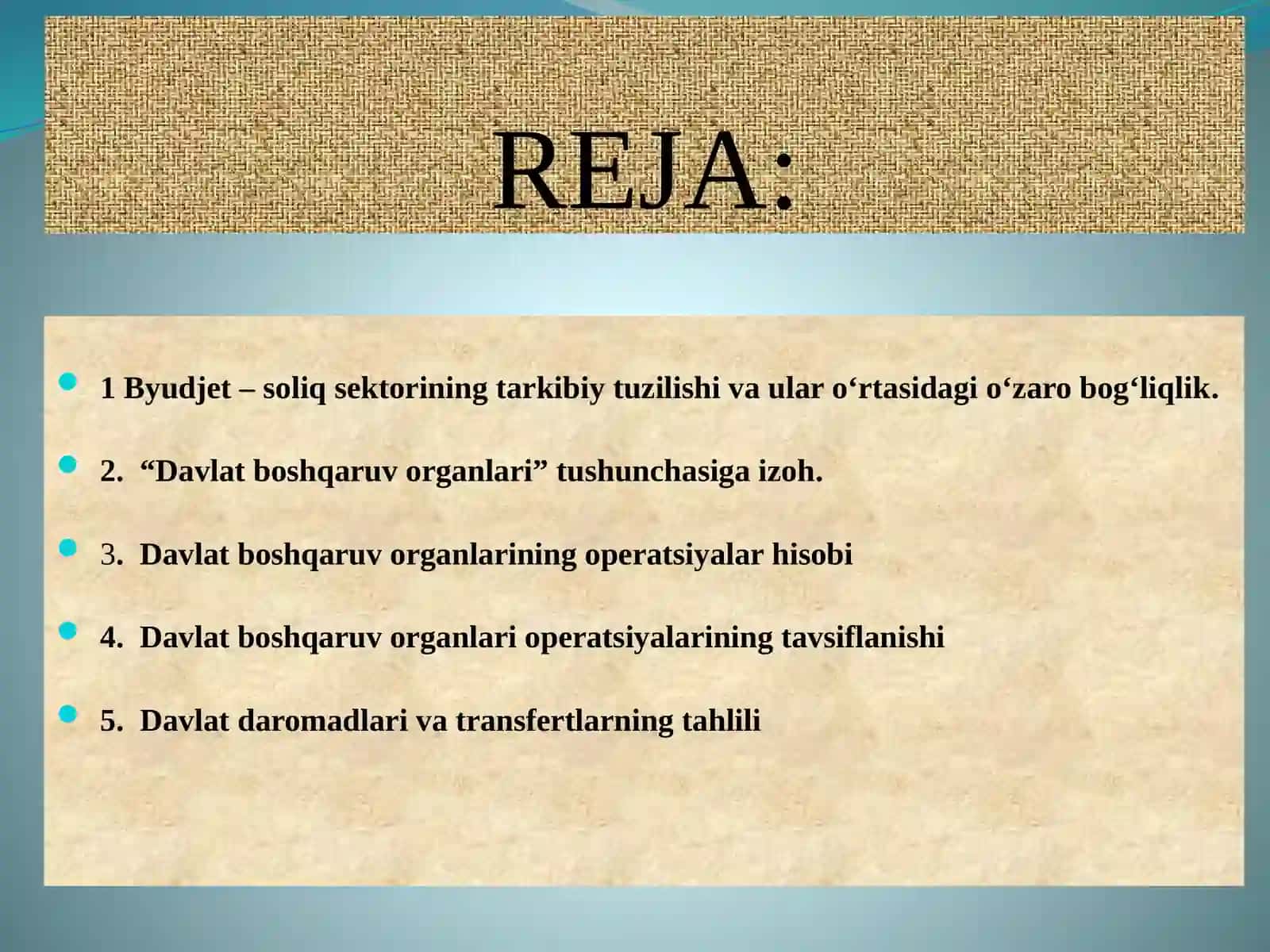 REJA:

1 Byudjet – soliq sektorining tarkibiy tuzilishi va ular o‘rtasidagi o‘zaro bog‘liqlik.

2. “Davlat boshqaruv organlari” tushunchasiga izoh.

3. Davlat boshqaruv organlarining operatsiyalar hisobi

4. Davlat boshqaruv organlari operatsiyalarining tavsiflanishi

5. Davlat daromadlari va transfertlarning tahlili